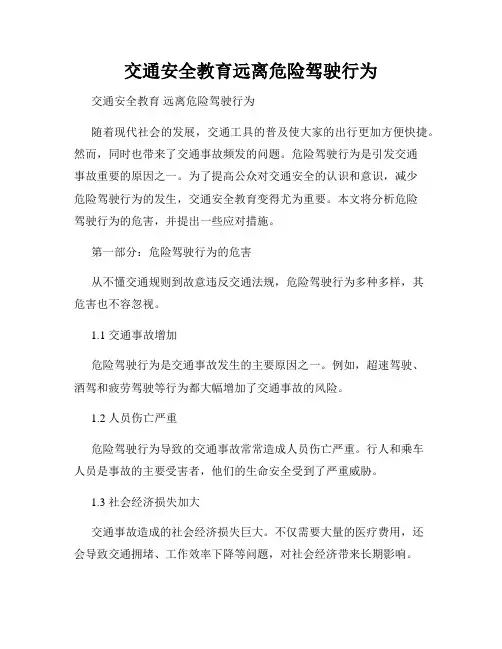 交通安全教育远离危险驾驶行为

交通安全教育 远离危险驾驶行为

随着现代社会的发展，交通工具的普及使大家的出行更加方便快捷。然而，同时也带来了交通事故频发的问题。危险驾驶行为是引发交通事故重要的原因之一。为了提高公众对交通安全的认识和意识，减少危险驾驶行为的发生，交通安全教育变得尤为重要。本文将分析危险驾驶行为的危害，并提出一些应对措施。

第一部分：危险驾驶行为的危害

从不懂交通规则到故意违反交通法规，危险驾驶行为多种多样，其危害也不容忽视。

1.1 交通事故增加

危险驾驶行为是交通事故发生的主要原因之一。例如，超速驾驶、酒驾和疲劳驾驶等行为都大幅增加了交通事故的风险。

1.2 人员伤亡严重

危险驾驶行为导致的交通事故常常造成人员伤亡严重。行人和乘车人员是事故的主要受害者，他们的生命安全受到了严重威胁。

1.3 社会经济损失加大

交通事故造成的社会经济损失巨大。不仅需要大量的医疗费用，还会导致交通拥堵、工作效率下降等问题，对社会经济带来长期影响。